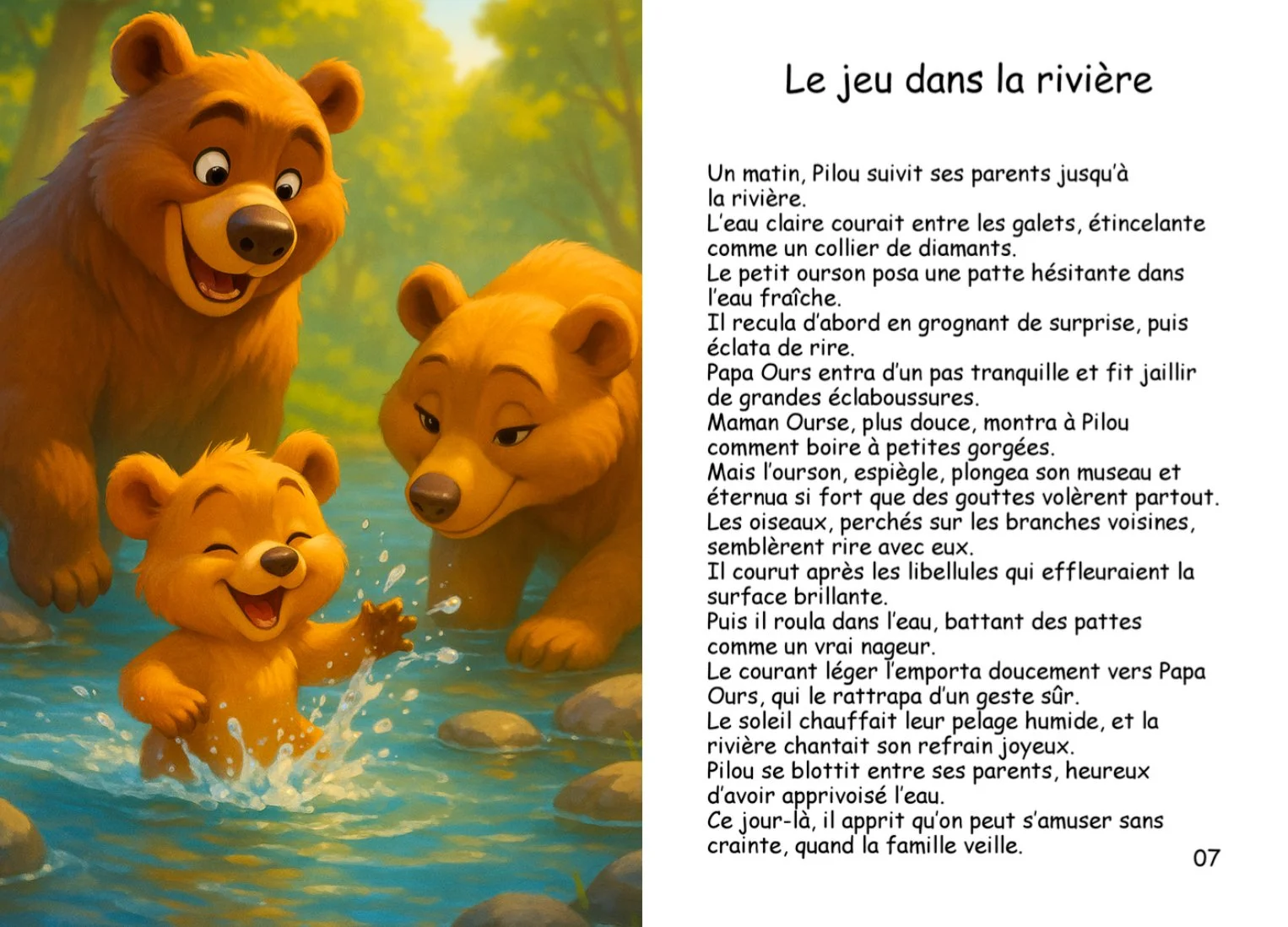 Le jeu dans la rivière

Un matin, Pilou suivit ses parents jusqu'à la rivière.
L'eau claire courait entre les galets, étincelante comme un collier de diamants.
Le petit ourson posa une patte hésitante dans l'eau fraîche.
Il recula d'abord en grognant de surprise, puis éclata de rire.
Papa Ours entra d'un pas tranquille et fit jaillir de grandes éclaboussures.
Maman Ourse, plus douce, montra à Pilou comment boire à petites gorgées.
Mais l'ourson, espiègle, plongea son museau et éternua si fort que des gouttes volèrent partout.
Les oiseaux, perchés sur les branches voisines, semblèrent rire avec eux.
Il courut après les libellules qui effleuraient la surface brillante.
Puis il roula dans l'eau, battant des pattes comme un vrai nageur.
Le courant léger l'emporta doucement vers Papa Ours, qui le rattrapa d'un geste sûr.
Le soleil chauffait leur pelage humide, et la rivière chantait son refrain joyeux.
Pilou se blottit entre ses parents, heureux d'avoir apprivoisé l'eau.
Ce jour-là, il apprit qu'on peut s'amuser sans crainte, quand la famille veille.

07